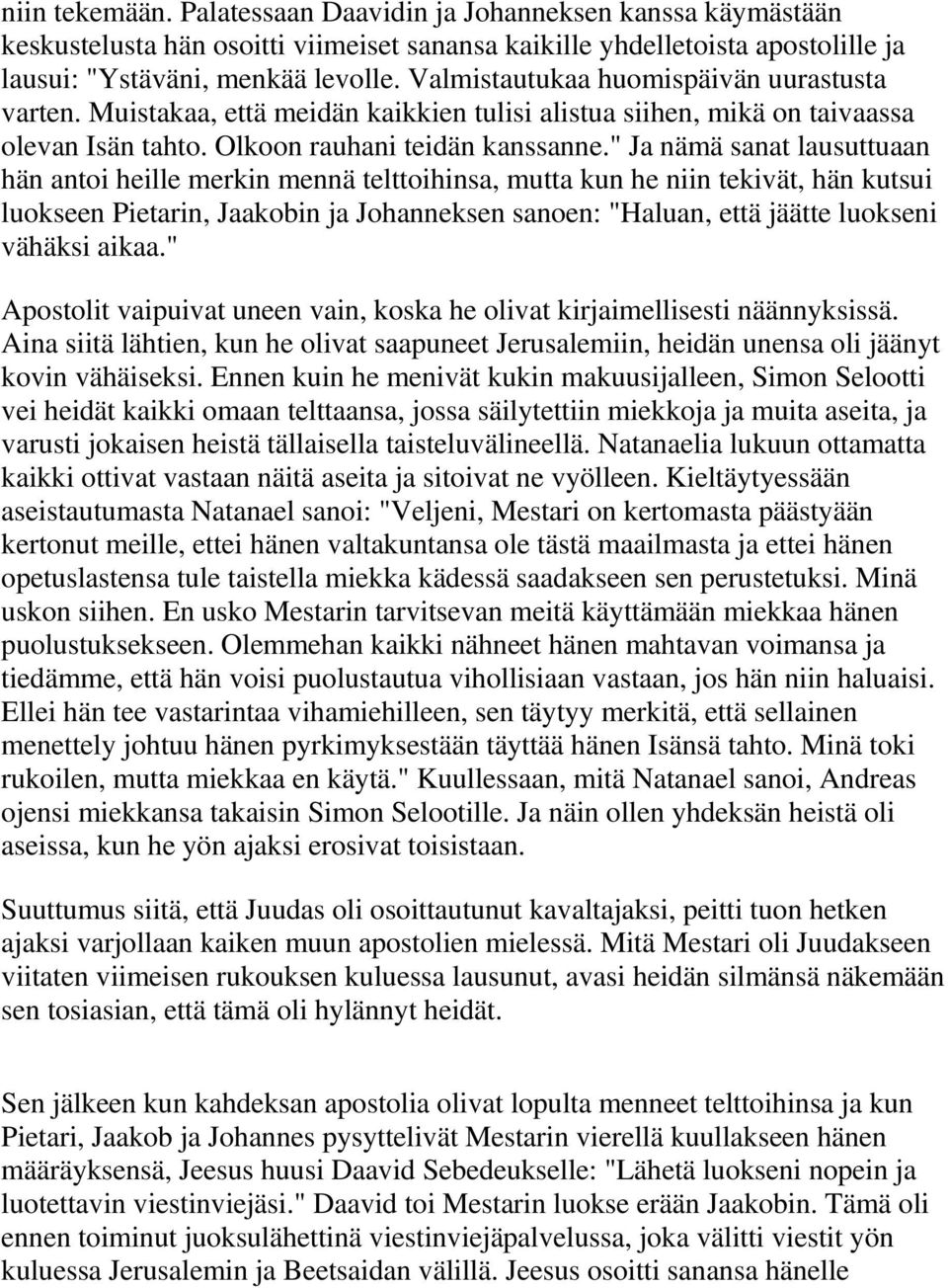 niin tekemään. Palatessaan Daavidin ja Johanneksen kanssa käymästään keskustelusta hän osoitti viimeiset sanansa kaikille yhdelletoista apostolille ja lausui: "Ystäväni, menkää levolle. Valmistautukaa huomispäivän uurastusta varten. Muistakaa, että meidän kaikkien tulisi alistua siihen, mikä on taivaassa olevan Isän tahto. Olkoon rauhani teidän kanssanne." Ja nämä sanat lausuttuaan hän antoi heille merkin mennä telttoihinsa, mutta kun he niin tekivät, hän kutsui luokseen Pietarin, Jaakobin ja Johanneksen sanoen: "Haluan, että jäätte luokseni vähäksi aikaa."

Apostolit vaipuivat uneen vain, koska he olivat kirjaimellisesti näännyksissä. Aina siitä lähtien, kun he olivat saapuneet Jerusalemiin, heidän unensa oli jäänyt kovin vähäiseksi. Ennen kuin he menivät kukin makuusijalleen, Simon Selootti vei heidät kaikki omaan telttaansa, jossa säilytettiin miekkoja ja muita aseita, ja varusti jokaisen heistä tällaisella taisteluvälineellä. Natanaelia lukuun ottamatta kaikki ottivat vastaan näitä aseita ja sitoivat ne vyölleen. Kieltäytyessään aseistautumasta Natanael sanoi: "Veljeni, Mestari on kertomasta päästyään kertonut meille, ettei hänen valtakuntansa ole tästä maailmasta ja ettei hänen opetuslastensa tule taistella miekka kädessä saadakseen sen perustetuksi. Minä uskon siihen. En usko Mestarin tarvitsevan meitä käyttämään miekkaa hänen puolustuksekseen. Olemmehan kaikki nähneet hänen mahtavan voimansa ja tiedämme, että hän voisi puolustautua vihollisiaan vastaan, jos hän niin haluaisi. Ellei hän tee vastarintaa vihamiehilleen, sen täytyy merkitä, että sellainen menettely johtuu hänen pyrkimyksestään täyttää hänen Isänsä tahto. Minä toki rukoilen, mutta miekkaa en käytä." Kuullessaan, mitä Natanael sanoi, Andreas ojensi miekkansa takaisin Simon Selootille. Ja näin ollen yhdeksän heistä oli aseissa, kun he yön ajaksi erosivat toisistaan.

Suuttumus siitä, että Juudas oli osoittautunut kavaltajaksi, peitti tuon hetken ajaksi varjollaan kaiken muun apostolien mielessä. Mitä Mestari oli Juudakseen viitaten viimeisen rukouksen kuluessa lausunut, avasi heidän silmänsä näkemään sen tosiasian, että tämä oli hylännyt heidät.

Sen jälkeen kun kahdeksan apostolia olivat lopulta menneet telttoihinsa ja kun Pietari, Jaakob ja Johannes pysyttelivät Mestarin vierellä kuullakseen hänen määräyksensä, Jeesus huusi Daavid Sebedeukselle: "Lähetä luokseni nopein ja luotettavin viestinviejäsi." Daavid toi Mestarin luokse erään Jaakobin. Tämä oli ennen toiminut juoksulähettinä viestinviejäpalvelussa, joka välitti viestit yön kuluessa Jerusalemin ja Beetsaidan välillä. Jeesus osoitti sanansa hänelle